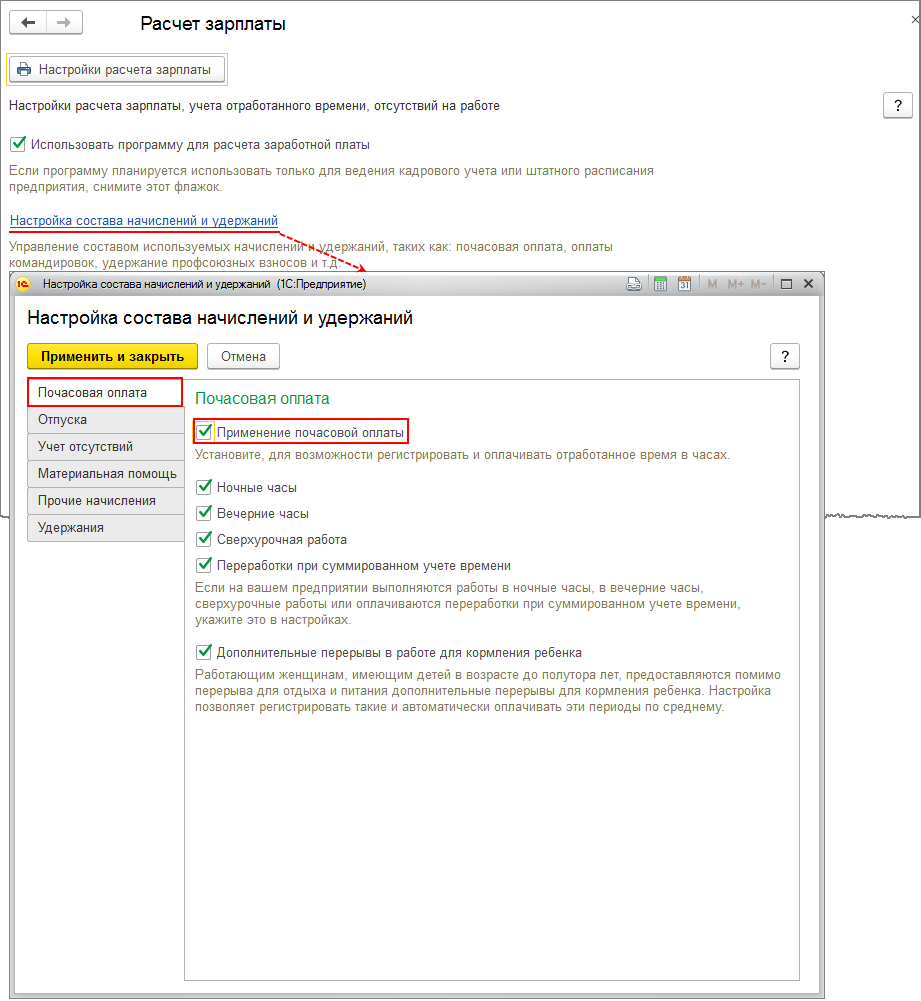 Расчет зарплаты

Настройки расчета зарплаты

Настройки расчета зарплаты, учета отработанного времени, отсутствий на работе

?

Использовать программу для расчета заработной платы

Если программу планируется использовать только для ведения кадрового учета или штатного расписания предприятия, снимите этот флажок.

Настройка состава начислений и удержаний

Управление составом используемых начислений и удержаний, таких как: почасовая оплата, оплаты командировок, удержание профсоюзных взносов и т.д.

Настройка состава начислений и удержаний (1С:Предприятие)

M M+ M-

Настройка состава начислений и удержаний

Применить и закрыть

Отмена

?

Почасовая оплата

Отпуска

Учет отсутствий

Материальная помощь

Прочие начисления

Удержания

Почасовая оплата

Применение почасовой оплаты

Установите, для возможности регистрировать и оплачивать отработанное время в часах.

Ночные часы

Вечерние часы

Сверхурочная работа

Переработки при суммированном учете времени

Если на вашем предприятии выполняются работы в ночные часы, в вечерние часы, сверхурочные работы или оплачиваются переработки при суммированном учете времени, укажите это в настройках.

Дополнительные перерывы в работе для кормления ребенка

Работающим женщинам, имеющим детей в возрасте до полутора лет, предоставляются помимо перерыва для отдыха и питания дополнительные перерывы для кормления ребенка. Настройка позволяет регистрировать такие и автоматически оплачивать эти периоды по среднему.